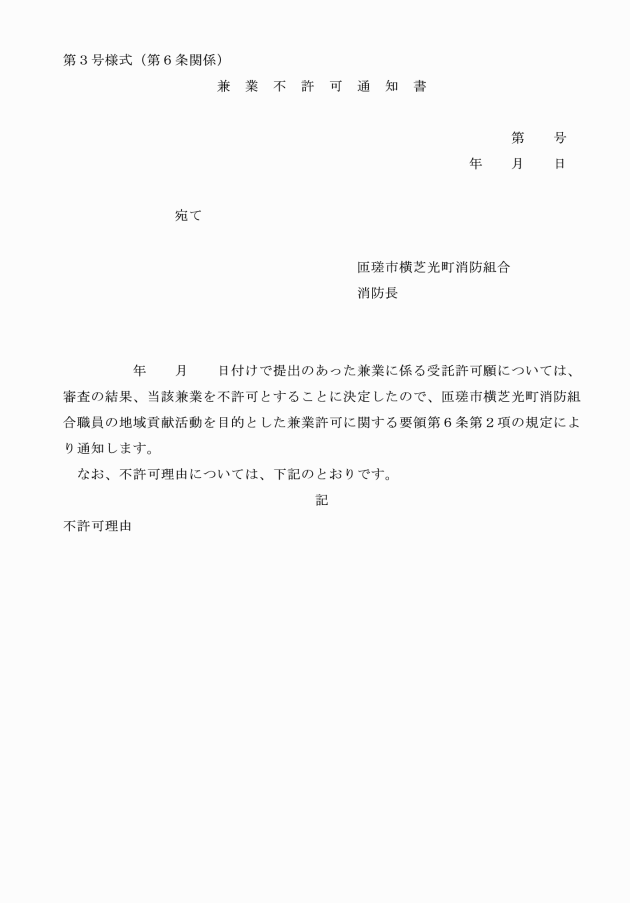 第３号様式（第６条関係）

兼　業　不　許　可　通　知　書

第　　号
年　　月　　日

宛て

匝瑳市横芝光町消防組合
消防長

年　　月　　日付けで提出のあった兼業に係る受託許可願については、審査の結果、当該兼業を不許可とすることに決定したので、匝瑳市横芝光町消防組合職員の地域貢献活動を目的とした兼業許可に関する要領第６条第２項の規定により通知します。

なお、不許可理由については、下記のとおりです。

記

不許可理由